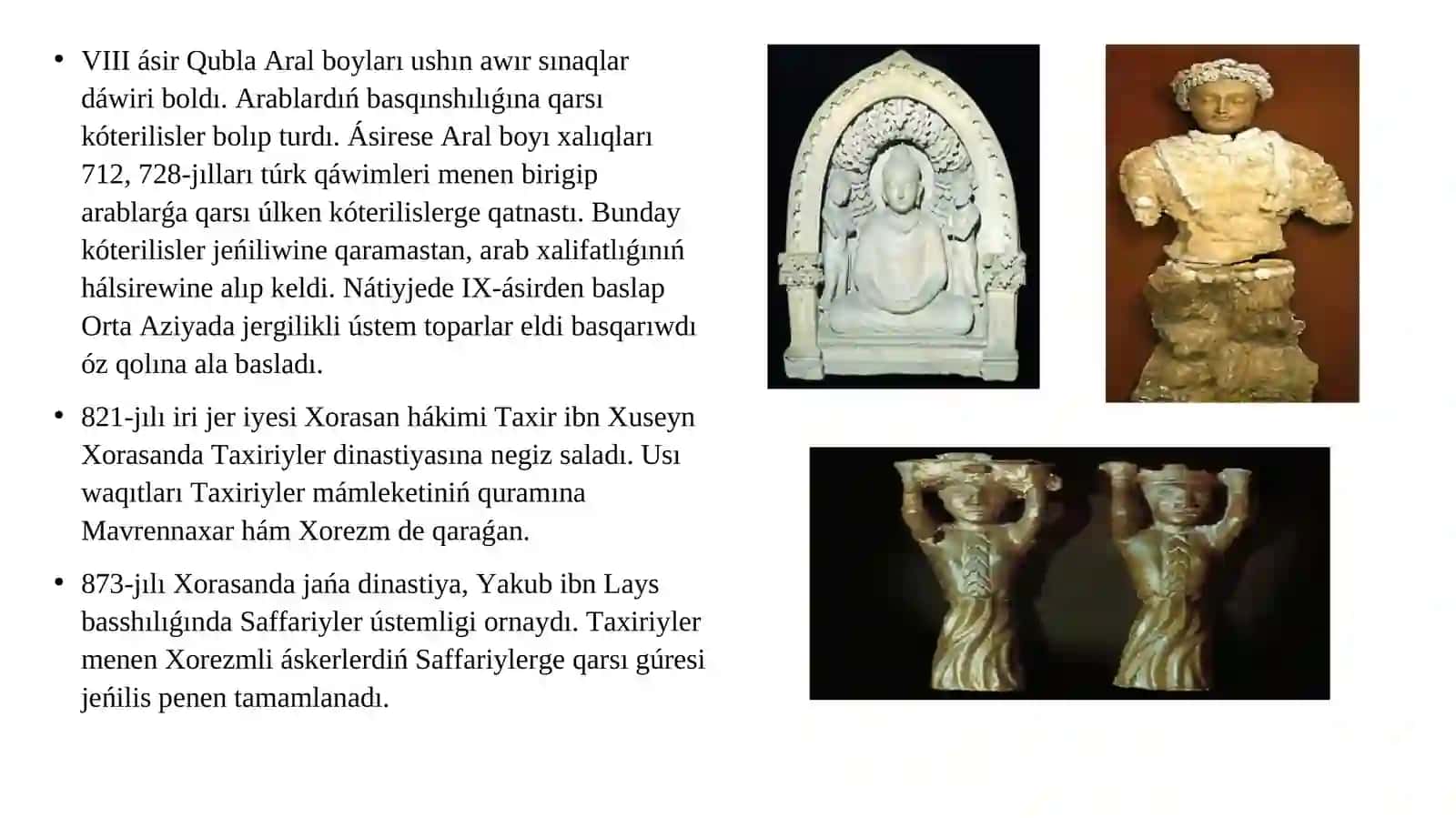 • VIII ásir Qubla Aral boyları ushın awır sınaqlar dáwiri boldı. Arablardıń basqınshılıǵına qarsı kóterilisler bolıp turdı. Ásirese Aral boyı xalıqları 712, 728-jılları túrk qáwimleri menen birigip arablarǵa qarsı úlken kóterilislerge qatnastı. Bunday kóterilisler jeńiliwine qaramastan, arab xalifatlıǵınıń hálsirewine alıp keldi. Nátiyjede IX-ásirden baslap Orta Aziyada jergilikli ústem toparlar eldi basqarıwdı óz qolına ala basladı.

• 821-jılı iri jer iyesi Xorasan hákimi Taxir ibn Xuseyn Xorasanda Taxiriyler dinastiyasına negiz saladı. Usı waqıtları Taxiriyler mámleketiniń quramına Mavrennaxar hám Xorezm de qaraǵan.

• 873-jılı Xorasanda jańa dinastiya, Yakub ibn Lays basshılıǵında Saffariyler ústemligi ornaydı. Taxiriyler menen Xorezmli áskerlerdiń Saffariylerge qarsı gúresi jeńilis penen tamamlanadı.